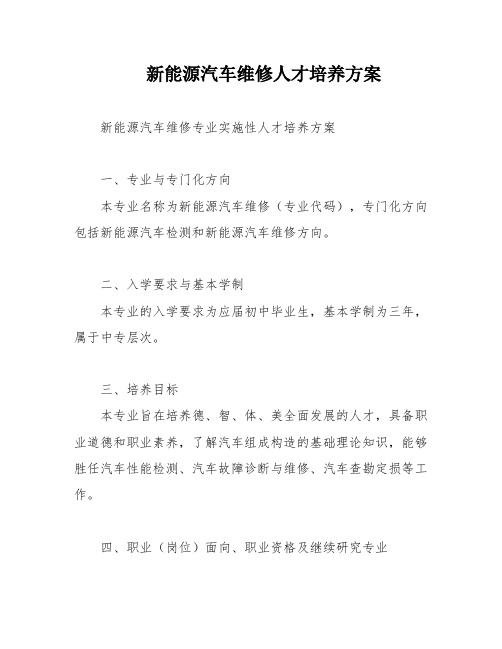 新能源汽车维修人才培养方案

新能源汽车维修专业实施性人才培养方案

一、专业与专门化方向

本专业名称为新能源汽车维修（专业代码），专门化方向包括新能源汽车检测和新能源汽车维修方向。

二、入学要求与基本学制

本专业的入学要求为应届初中毕业生，基本学制为三年，属于中专层次。

三、培养目标

本专业旨在培养德、智、体、美全面发展的人才，具备职业道德和职业素养，了解汽车组成构造的基础理论知识，能够胜任汽车性能检测、汽车故障诊断与维修、汽车查勘定损等工作。

四、职业（岗位）面向、职业资格及继续研究专业